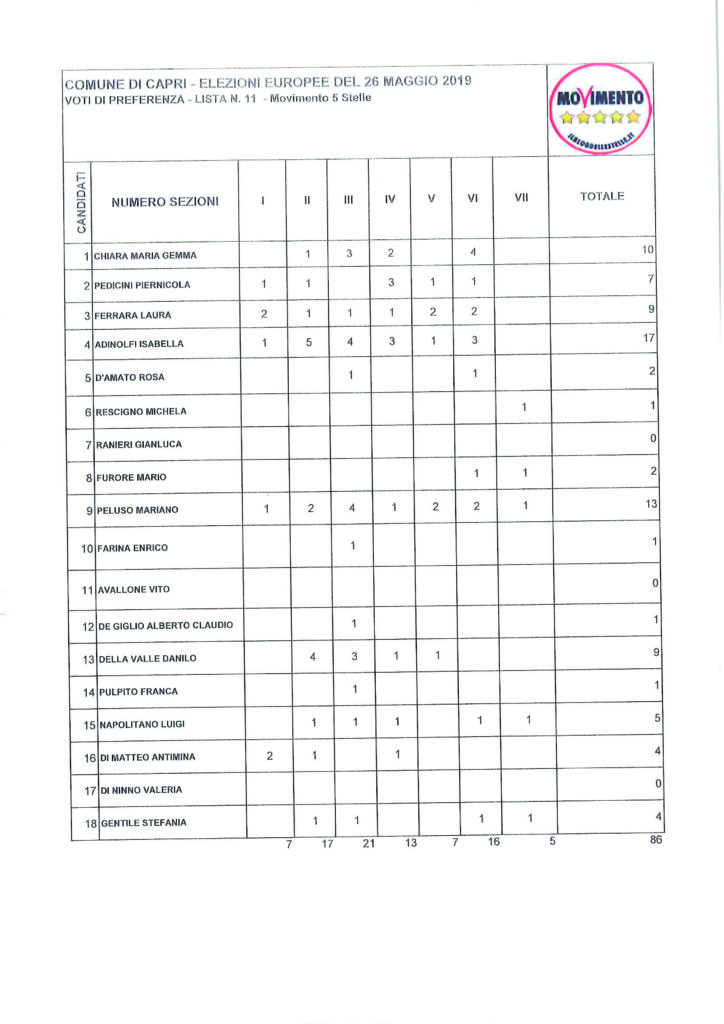 COMUNE DI CAPRI - ELEZIONI EUROPEE DEL 26 MAGGIO 2019
VOTI DI PREFERENZA - LISTA N. 11 - Movimento 5 Stelle

MOVIMENTO
ILBLOGDELLESTELLE.IT

| CANDIDATI | NUMERO SEZIONI | I | II | III | IV | V | VI | VII | TOTALE |
|---|---|---|---|---|---|---|---|---|---|
| 1 | CHIARA MARIA GEMMA | | 1 | 3 | 2 | | 4 | | 10 |
| 2 | PEDICINI PIERNICOLA | 1 | 1 | | 3 | 1 | 1 | | 7 |
| 3 | FERRARA LAURA | 2 | 1 | 1 | 1 | 2 | 2 | | 9 |
| 4 | ADINOLFI ISABELLA | 1 | 5 | 4 | 3 | 1 | 3 | | 17 |
| 5 | D'AMATO ROSA | | | 1 | | | 1 | | 2 |
| 6 | RESCIGNO MICHELA | | | | | | | 1 | 1 |
| 7 | RANIERI GIANLUCA | | | | | | | | 0 |
| 8 | FURORE MARIO | | | | | | 1 | 1 | 2 |
| 9 | PELUSO MARIANO | 1 | 2 | 4 | 1 | 2 | 2 | 1 | 13 |
| 10 | FARINA ENRICO | | | 1 | | | | | 1 |
| 11 | AVALLONE VITO | | | | | | | | 0 |
| 12 | DE GIGLIO ALBERTO CLAUDIO | | | 1 | | | | | 1 |
| 13 | DELLA VALLE DANILO | | 4 | 3 | 1 | 1 | | | 9 |
| 14 | PULPITO FRANCA | | | 1 | | | | | 1 |
| 15 | NAPOLITANO LUIGI | | 1 | 1 | 1 | | 1 | 1 | 5 |
| 16 | DI MATTEO ANTIMINA | 2 | 1 | | 1 | | | | 4 |
| 17 | DI NINNO VALERIA | | | | | | | | 0 |
| 18 | GENTILE STEFANIA | | 1 | 1 | | | 1 | 1 | 4 |
| | | 7 | 17 | 21 | 13 | 7 | 16 | 5 | 86 |